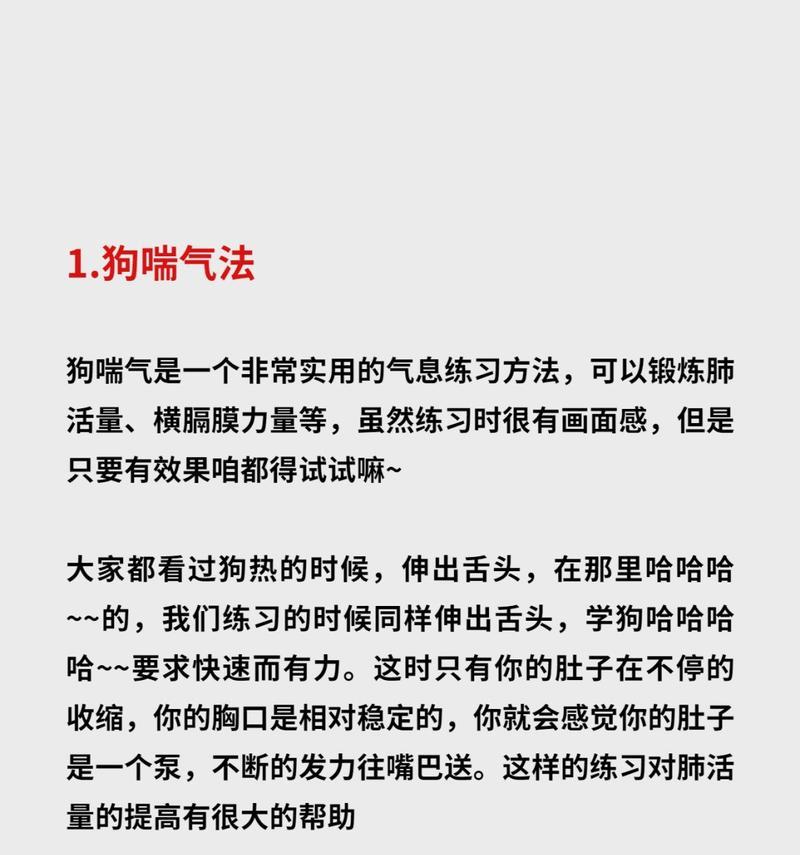 1.狗喘气法

狗喘气是一个非常实用的气息练习方法，可以锻炼肺活量、横膈膜力量等，虽然练习时很有画面感，但是只要有效果咱都得试试嘛~

大家都看过狗热的时候，伸出舌头，在那里哈哈哈~~的，我们练习的时候同样伸出舌头，学狗哈哈哈哈~~要求快速而有力。这时只有你的肚子在不停的收缩，你的胸口是相对稳定的，你就会感觉你的肚子是一个泵，不断的发力往嘴巴送。这样的练习对肺活量的提高有很大的帮助